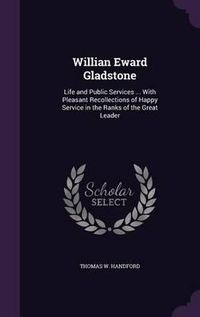 Willian Eward Gladstone

Life and Public Services ... With Pleasant Recollections of Happy Service in the Ranks of the Great Leader

Scholar SELECT

THOMAS W. HANDFORD